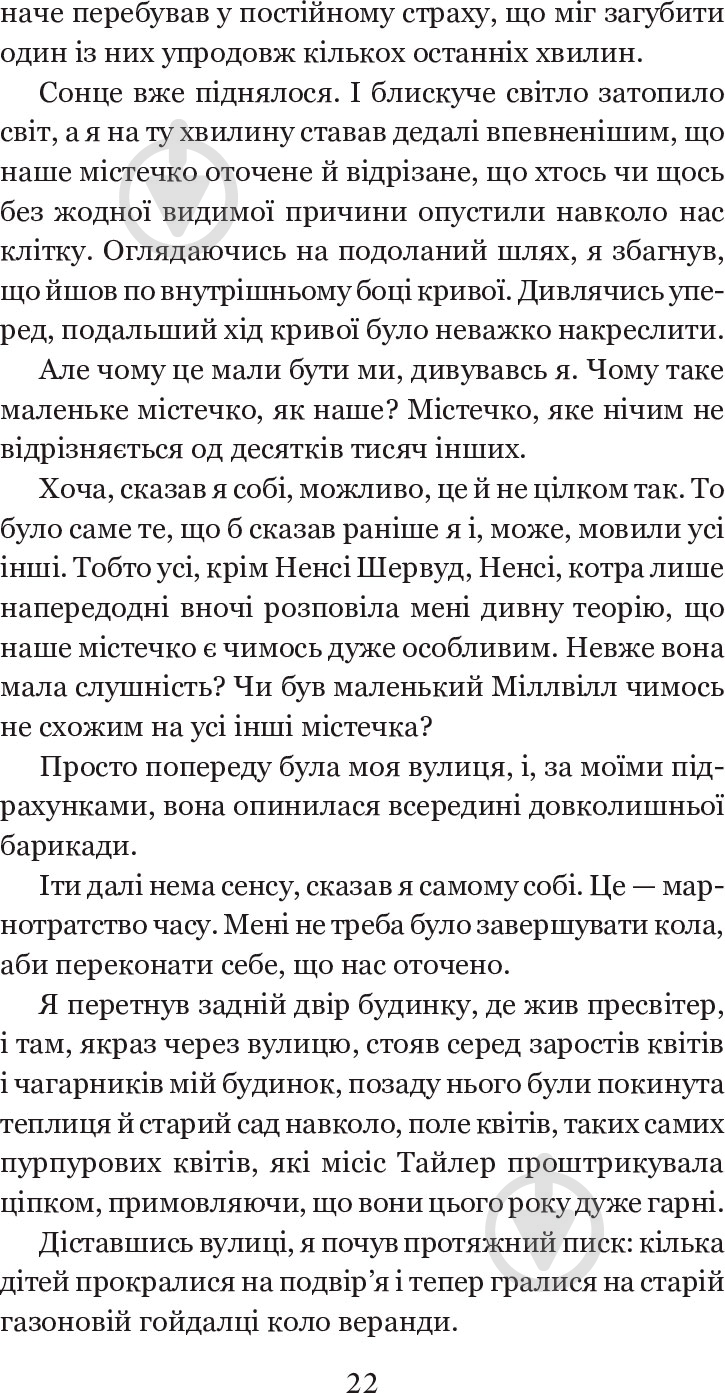 наче перебував у постійному страху, що міг загубити один із них упродовж кількох останніх хвилин.

Сонце вже піднялося. І блискуче світло затопило світ, а я на ту хвилину ставав дедалі впевненішим, що наше містечко оточене й відрізане, що хтось чи щось без жодної видимої причини опустили навколо нас клітку. Оглядаючись на подоланий шлях, я збагнув, що йшов по внутрішньому боці кривої. Дивлячись уперед, подальший хід кривої було неважко накреслити.

Але чому це мали бути ми, дивувавсь я. Чому таке маленьке містечко, як наше? Містечко, яке нічим не відрізняється од десятків тисяч інших.

Хоча, сказав я собі, можливо, це й не цілком так. То було саме те, що б сказав раніше я і, може, мовили усі інші. Тобто усі, крім Ненсі Шервуд, Ненсі, котра лише напередодні вночі розповіла мені дивну теорію, що наше містечко є чимось дуже особливим. Невже вона мала слушність? Чи був маленький Міллвілл чимось не схожим на усі інші містечка?

Просто попереду була моя вулиця, і, за моїми підрахунками, вона опинилася всередині довколишньої барикади.

Іти далі нема сенсу, сказав я самому собі. Це — марнотратство часу. Мені не треба було завершувати кола, аби переконати себе, що нас оточено.

Я перетнув задній двір будинку, де жив пресвітер, і там, якраз через вулицю, стояв серед заростів квітів і чагарників мій будинок, позаду нього були покинута теплиця й старий сад навколо, поле квітів, таких самих пурпурових квітів, які місіс Тайлер проштрикувала ціпком, примовляючи, що вони цього року дуже гарні.

Діставшись вулиці, я почув протяжний писк: кілька дітей прокралися на подвір'я і тепер гралися на старій газоновій гойдалці коло веранди.

22